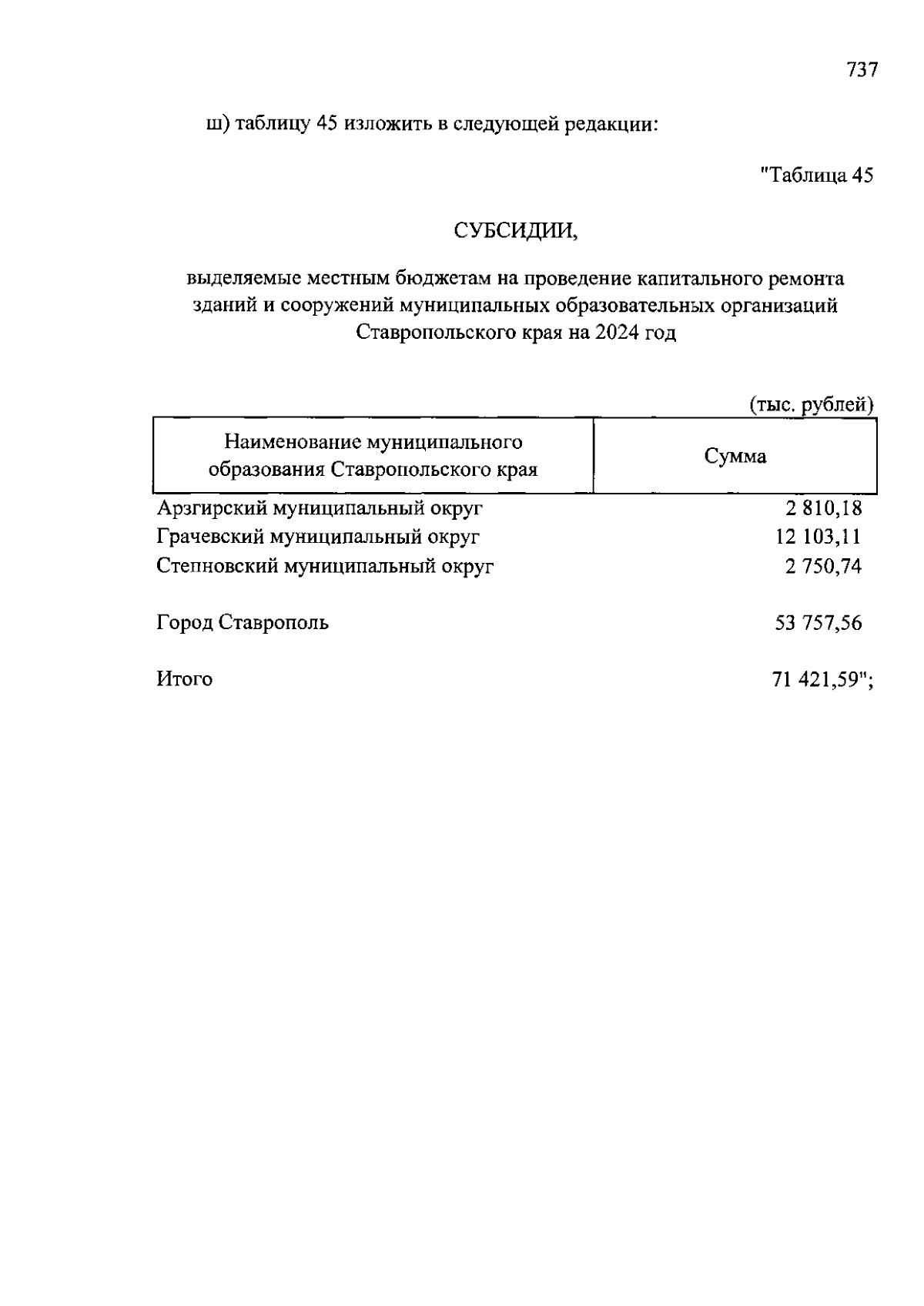 737

ш) таблицу 45 изложить в следующей редакции:

"Таблица 45

СУБСИДИИ,

выделяемые местным бюджетам на проведение капитального ремонта зданий и сооружений муниципальных образовательных организаций Ставропольского края на 2024 год

(тыс. рублей)

| Наименование муниципального образования Ставропольского края | Сумма |
|---|---|
| Арзгирский муниципальный округ | 2 810,18 |
| Грачевский муниципальный округ | 12 103,11 |
| Степновский муниципальный округ | 2 750,74 |
| Город Ставрополь | 53 757,56 |
| Итого | 71 421,59"; |